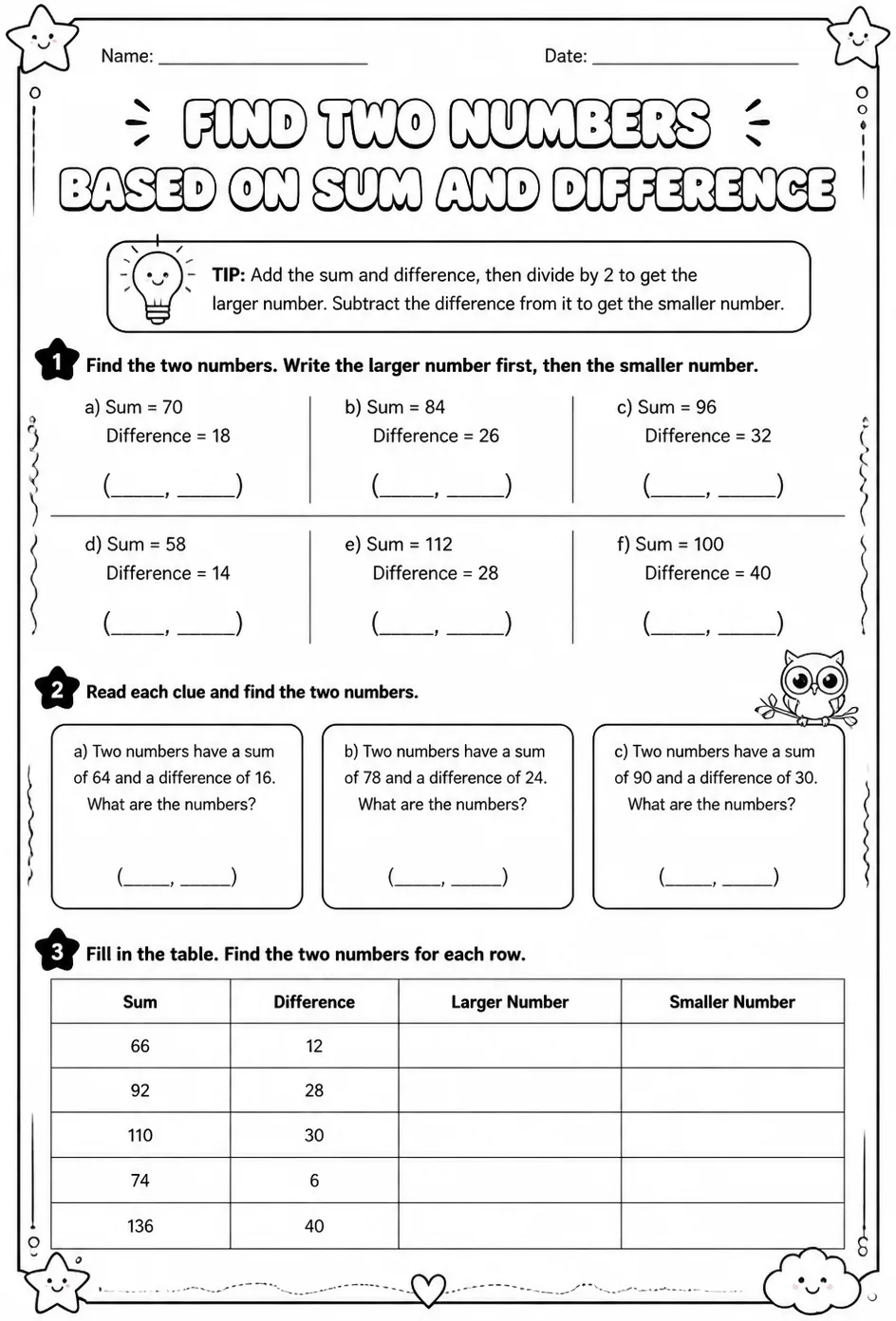 Name: ____ Date: ____

FIND TWO NUMBERS
BASED ON SUM AND DIFFERENCE

TIP: Add the sum and difference, then divide by 2 to get the larger number. Subtract the difference from it to get the smaller number.

1 Find the two numbers. Write the larger number first, then the smaller number.

a) Sum = 70
Difference = 18
(____, ____)

b) Sum = 84
Difference = 26
(____, ____)

c) Sum = 96
Difference = 32
(____, ____)

d) Sum = 58
Difference = 14
(____, ____)

e) Sum = 112
Difference = 28
(____, ____)

f) Sum = 100
Difference = 40
(____, ____)

2 Read each clue and find the two numbers.

a) Two numbers have a sum of 64 and a difference of 16. What are the numbers?
(____, ____)

b) Two numbers have a sum of 78 and a difference of 24. What are the numbers?
(____, ____)

c) Two numbers have a sum of 90 and a difference of 30. What are the numbers?
(____, ____)

3 Fill in the table. Find the two numbers for each row.

| Sum | Difference | Larger Number | Smaller Number |
|---|---|---|---|
| 66 | 12 | | |
| 92 | 28 | | |
| 110 | 30 | | |
| 74 | 6 | | |
| 136 | 40 | | |